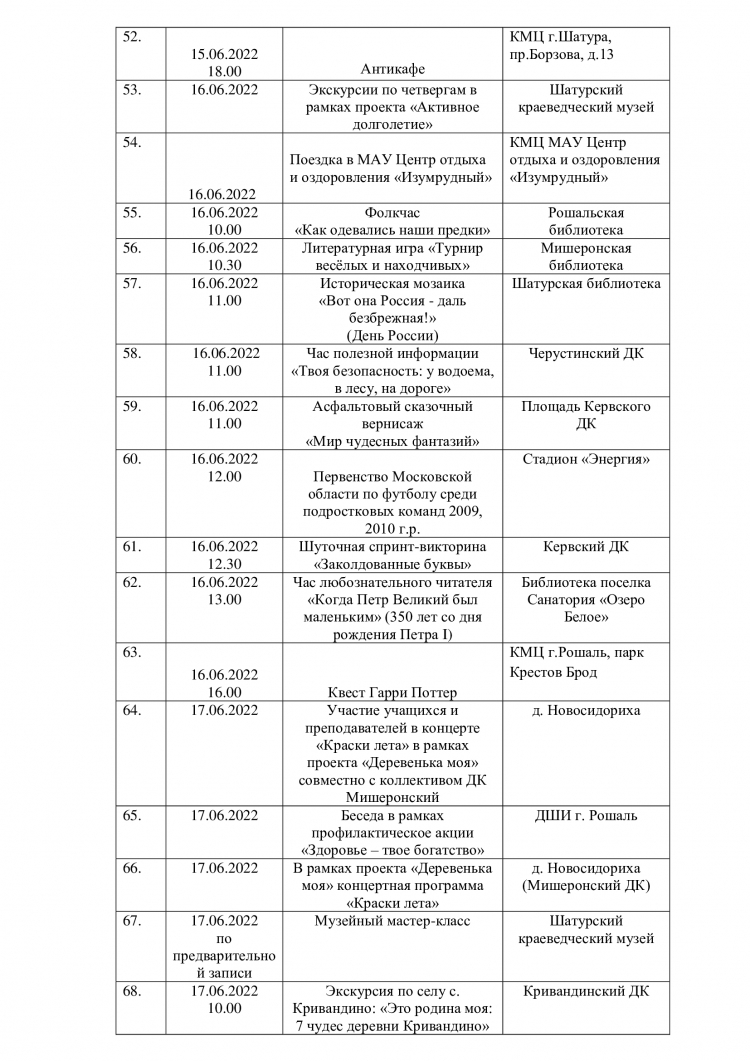 | | | | |
|---|---|---|---|
| 52. | 15.06.2022 18.00 | Антикафе | КМЦ г.Шатура, пр.Борзова, д.13 |
| 53. | 16.06.2022 | Экскурсии по четвергам в рамках проекта «Активное долголетие» | Шатурский краеведческий музей |
| 54. | 16.06.2022 | Поездка в МАУ Центр отдыха и оздоровления «Изумрудный» | КМЦ МАУ Центр отдыха и оздоровления «Изумрудный» |
| 55. | 16.06.2022 10.00 | Фолкчас «Как одевались наши предки» | Рошальская библиотека |
| 56. | 16.06.2022 10.30 | Литературная игра «Турнир весёлых и находчивых» | Мишеронская библиотека |
| 57. | 16.06.2022 11.00 | Историческая мозаика «Вот она Россия - даль безбрежная!» (День России) | Шатурская библиотека |
| 58. | 16.06.2022 11.00 | Час полезной информации «Твоя безопасность: у водоема, в лесу, на дороге» | Черустинский ДК |
| 59. | 16.06.2022 11.00 | Асфальтовый сказочный вернисаж «Мир чудесных фантазий» | Площадь Кервского ДК |
| 60. | 16.06.2022 12.00 | Первенство Московской области по футболу среди подростковых команд 2009, 2010 г.р. | Стадион «Энергия» |
| 61. | 16.06.2022 12.30 | Шуточная спринт-викторина «Заколдованные буквы» | Кервский ДК |
| 62. | 16.06.2022 13.00 | Час любознательного читателя «Когда Петр Великий был маленьким» (350 лет со дня рождения Петра I) | Библиотека поселка Санатория «Озеро Белое» |
| 63. | 16.06.2022 16.00 | Квест Гарри Поттер | КМЦ г.Рошаль, парк Крестов Брод |
| 64. | 17.06.2022 | Участие учащихся и преподавателей в концерте «Краски лета» в рамках проекта «Деревенька моя» совместно с коллективом ДК Мишеронский | д. Новосидориха |
| 65. | 17.06.2022 | Беседа в рамках профилактическое акции «Здоровье – твое богатство» | ДШИ г. Рошаль |
| 66. | 17.06.2022 | В рамках проекта «Деревенька моя» концертная программа «Краски лета» | д. Новосидориха (Мишеронский ДК) |
| 67. | 17.06.2022 по предварительной записи | Музейный мастер-класс | Шатурский краеведческий музей |
| 68. | 17.06.2022 10.00 | Экскурсия по селу с. Кривандино: «Это родина моя: 7 чудес деревни Кривандино» | Кривандинский ДК |